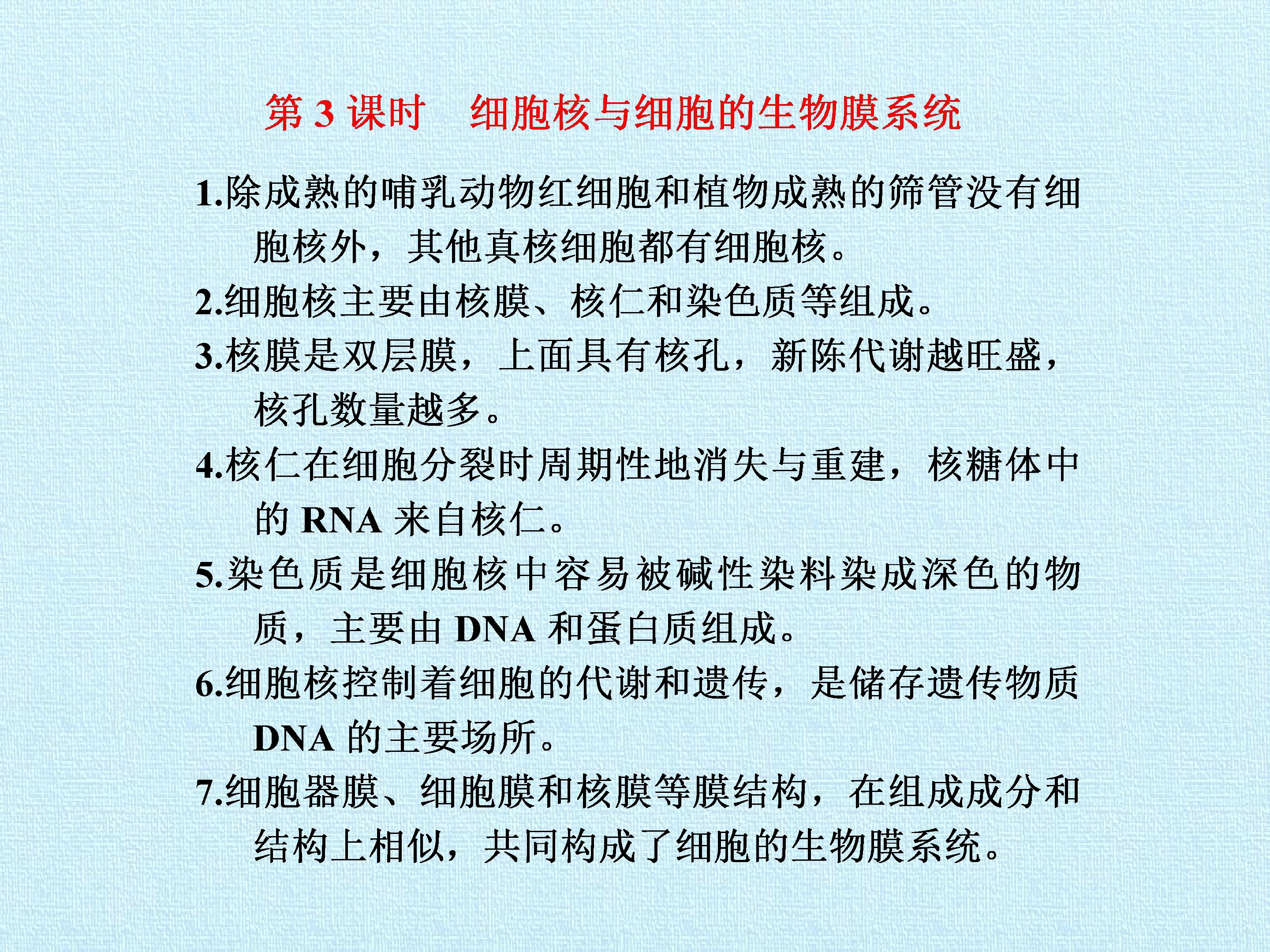 第 3 课时　细胞核与细胞的生物膜系统

1.除成熟的哺乳动物红细胞和植物成熟的筛管没有细胞核外，其他真核细胞都有细胞核。

2.细胞核主要由核膜、核仁和染色质等组成。

3.核膜是双层膜，上面具有核孔，新陈代谢越旺盛，核孔数量越多。

4.核仁在细胞分裂时周期性地消失与重建，核糖体中的 RNA 来自核仁。

5.染色质是细胞核中容易被碱性染料染成深色的物质，主要由 DNA 和蛋白质组成。

6.细胞核控制着细胞的代谢和遗传，是储存遗传物质 DNA 的主要场所。

7.细胞器膜、细胞膜和核膜等膜结构，在组成成分和结构上相似，共同构成了细胞的生物膜系统。